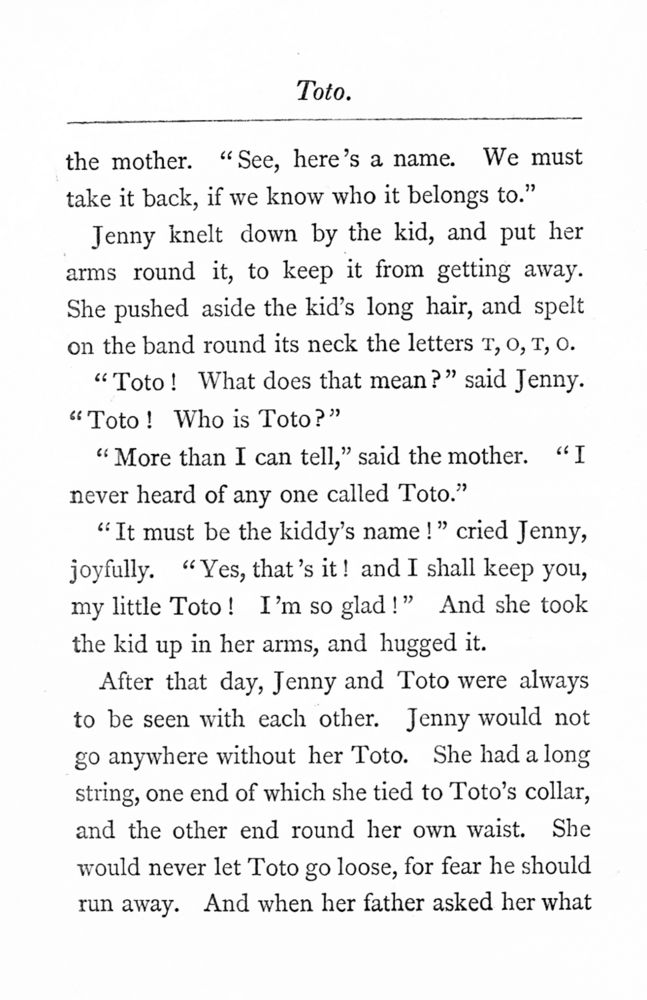 Toto.

the mother. "See, here's a name. We must take it back, if we know who it belongs to."

Jenny knelt down by the kid, and put her arms round it, to keep it from getting away. She pushed aside the kid's long hair, and spelt on the band round its neck the letters T, O, T, O.

"Toto! What does that mean?" said Jenny. "Toto! Who is Toto?"

"More than I can tell," said the mother. "I never heard of any one called Toto."

"It must be the kiddy's name!" cried Jenny, joyfully. "Yes, that's it! and I shall keep you, my little Toto! I'm so glad!" And she took the kid up in her arms, and hugged it.

After that day, Jenny and Toto were always to be seen with each other. Jenny would not go anywhere without her Toto. She had a long string, one end of which she tied to Toto's collar, and the other end round her own waist. She would never let Toto go loose, for fear he should run away. And when her father asked her what